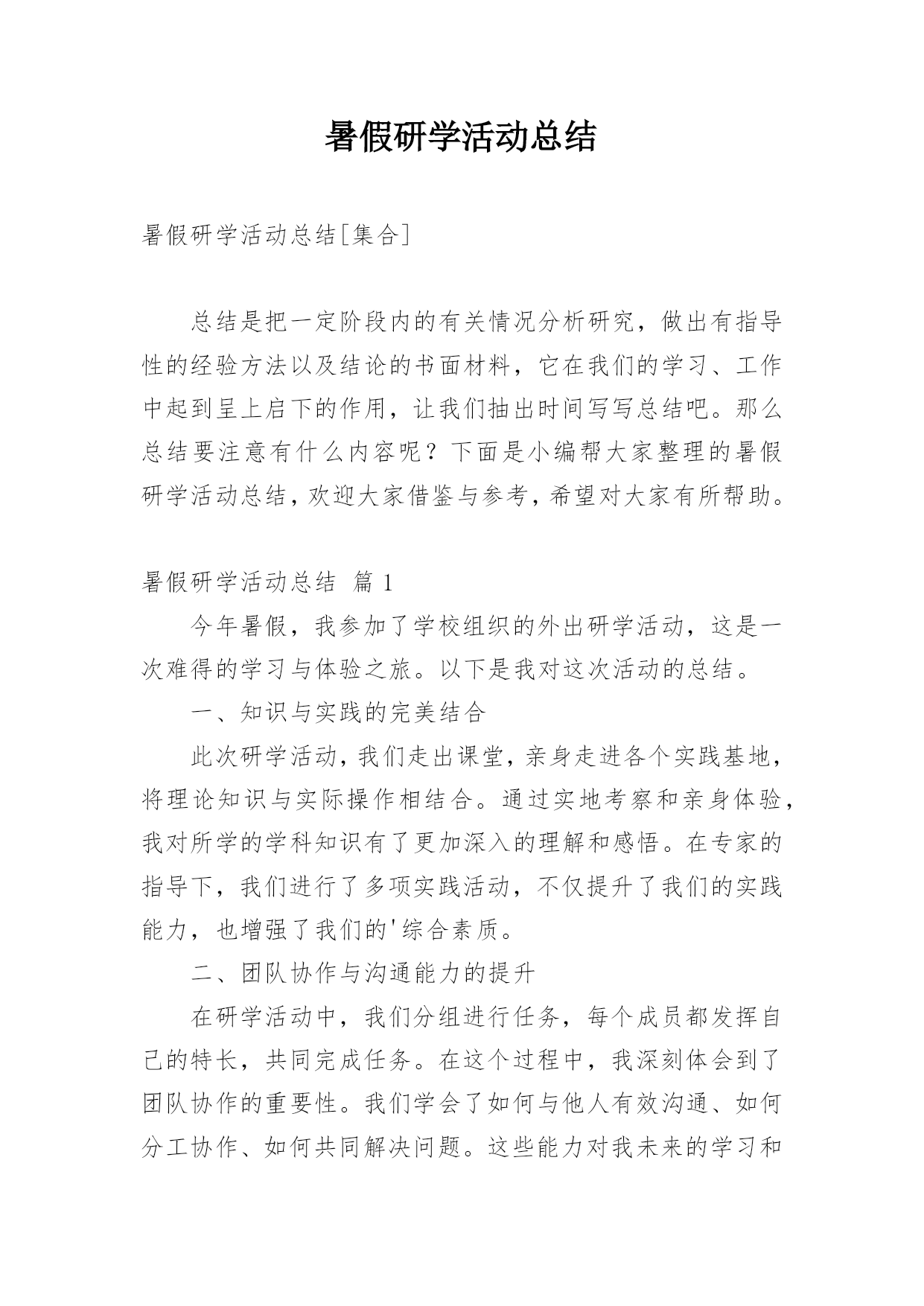 暑假研学活动总结

暑假研学活动总结[集合]

总结是把一定阶段内的有关情况分析研究，做出有指导性的经验方法以及结论的书面材料，它在我们的学习、工作中起到呈上启下的作用，让我们抽出时间写写总结吧。那么总结要注意有什么内容呢？下面是小编帮大家整理的暑假研学活动总结，欢迎大家借鉴与参考，希望对大家有所帮助。

暑假研学活动总结 篇 1

今年暑假，我参加了学校组织的外出研学活动，这是一次难得的学习与体验之旅。以下是我对这次活动的总结。

一、知识与实践的完美结合

此次研学活动，我们走出课堂，亲身走进各个实践基地，将理论知识与实际操作相结合。通过实地考察和亲身体验，我对所学的学科知识有了更加深入的理解和感悟。在专家的指导下，我们进行了多项实践活动，不仅提升了我们的实践能力，也增强了我们的'综合素质。

二、团队协作与沟通能力的提升

在研学活动中，我们分组进行任务，每个成员都发挥自己的特长，共同完成任务。在这个过程中，我深刻体会到了团队协作的重要性。我们学会了如何与他人有效沟通、如何分工协作、如何共同解决问题。这些能力对我未来的学习和